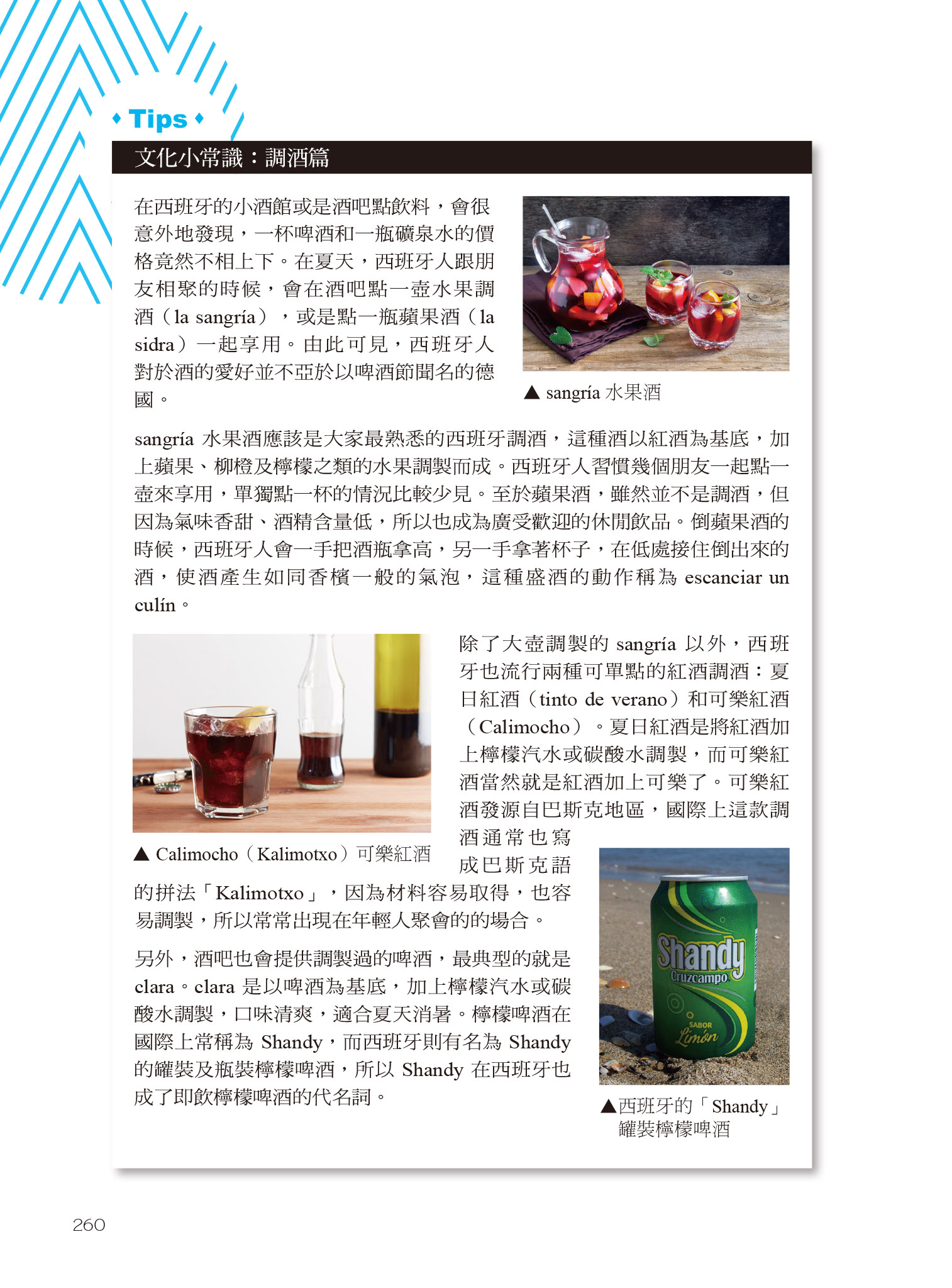 Tips

文化小常識：調酒篇

在西班牙的小酒館或是酒吧點飲料，會很意外地發現，一杯啤酒和一瓶礦泉水的價格竟然不相上下。在夏天，西班牙人跟朋友相聚的時候，會在酒吧點一壺水果調酒（la sangría），或是點一瓶蘋果酒（la sidra）一起享用。由此可見，西班牙人對於酒的愛好並不亞於以啤酒節聞名的德國。

▲ sangría 水果酒

sangría 水果酒應該是大家最熟悉的西班牙調酒，這種酒以紅酒為基底，加上蘋果、柳橙及檸檬之類的水果調製而成。西班牙人習慣幾個朋友一起點一壺來享用，單獨點一杯的情況比較少見。至於蘋果酒，雖然並不是調酒，但因為氣味香甜、酒精含量低，所以也成為廣受歡迎的休閒飲品。倒蘋果酒的時候，西班牙人會一手把酒瓶拿高，另一手拿著杯子，在低處接住倒出來的酒，使酒產生如同香檳一般的氣泡，這種盛酒的動作稱為 escanciar un culín。

▲ Calimocho（Kalimotxo）可樂紅酒

除了大壺調製的 sangría 以外，西班牙也流行兩種可單點的紅酒調酒：夏日紅酒（tinto de verano）和可樂紅酒（Calimocho）。夏日紅酒是將紅酒加上檸檬汽水或碳酸水調製，而可樂紅酒當然就是紅酒加上可樂了。可樂紅酒發源自巴斯克地區，國際上這款調酒通常也寫成巴斯克語的拼法「Kalimotxo」，因為材料容易取得，也容易調製，所以常常出現在年輕人聚會的的場合。

另外，酒吧也會提供調製過的啤酒，最典型的就是 clara。clara 是以啤酒為基底，加上檸檬汽水或碳酸水調製，口味清爽，適合夏天消暑。檸檬啤酒在國際上常稱為 Shandy，而西班牙則有名為 Shandy 的罐裝及瓶裝檸檬啤酒，所以 Shandy 在西班牙也成了即飲檸檬啤酒的代名詞。

Shandy
Cruzcampo
SABOR
Limón

▲西班牙的「Shandy」罐裝檸檬啤酒

260